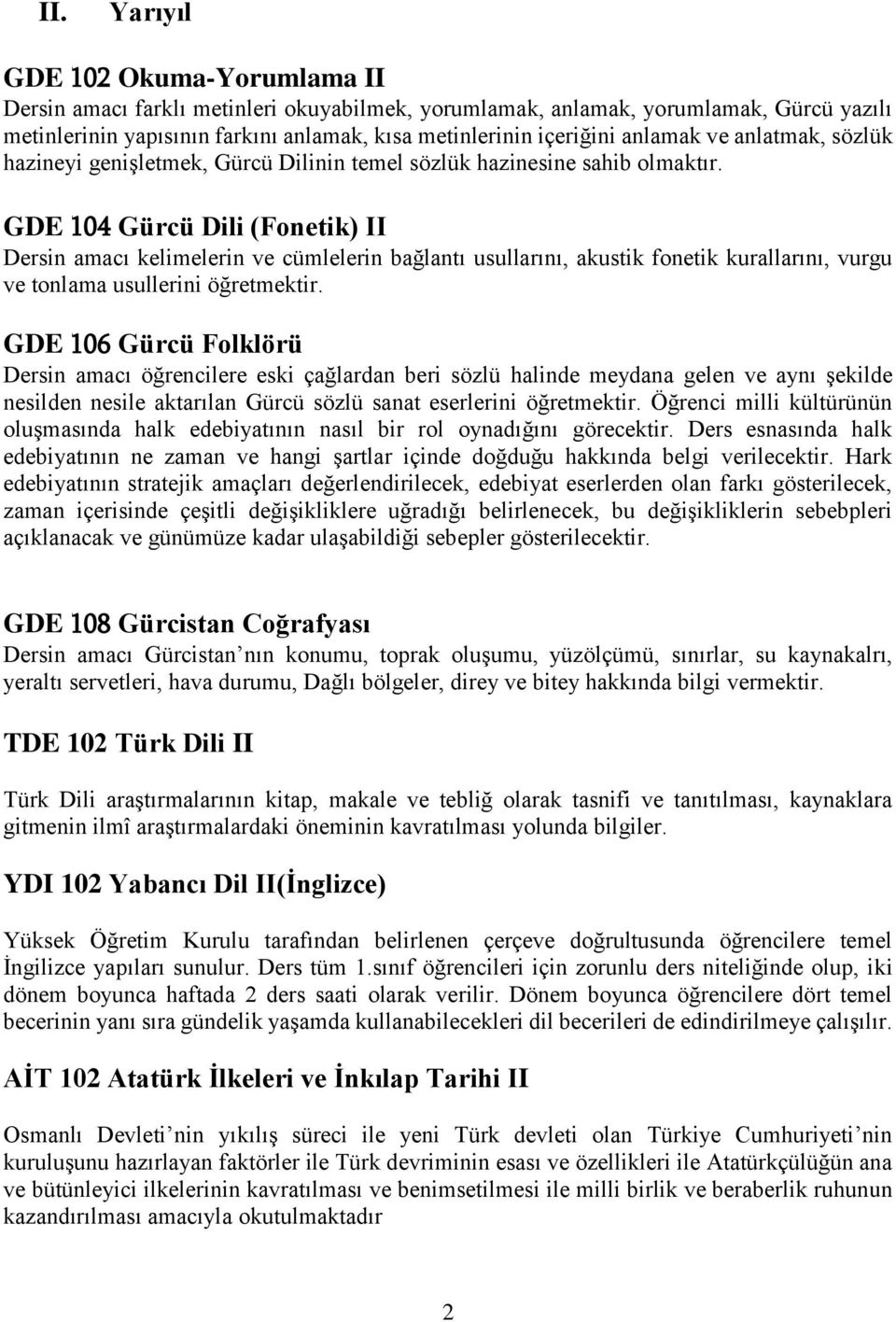 II. Yarıyıl

GDE 102 Okuma-Yorumlama II

Dersin amacı farklı metinleri okuyabilmek, yorumlamak, anlamak, yorumlamak, Gürcü yazılı metinlerinin yapısının farkını anlamak, kısa metinlerinin içeriğini anlamak ve anlatmak, sözlük hazineyi genişletmek, Gürcü Dilinin temel sözlük hazinesine sahib olmaktır.

GDE 104 Gürcü Dili (Fonetik) II

Dersin amacı kelimelerin ve cümlelerin bağlantı usullarını, akustik fonetik kurallarını, vurgu ve tonlama usullerini öğretmektir.

GDE 106 Gürcü Folklörü

Dersin amacı öğrencilere eski çağlardan beri sözlü halinde meydana gelen ve aynı şekilde nesilden nesile aktarılan Gürcü sözlü sanat eserlerini öğretmektir. Öğrenci milli kültürünün oluşmasında halk edebiyatının nasıl bir rol oynadığını görecektir. Ders esnasında halk edebiyatının ne zaman ve hangi şartlar içinde doğduğu hakkında belgi verilecektir. Hark edebiyatının stratejik amaçları değerlendirilecek, edebiyat eserlerden olan farkı gösterilecek, zaman içerisinde çeşitli değişikliklere uğradığı belirlenecek, bu değişikliklerin sebebpleri açıklanacak ve günümüze kadar ulaşabildiği sebepler gösterilecektir.

GDE 108 Gürcistan Coğrafyası

Dersin amacı Gürcistan’nın konumu, toprak oluşumu, yüzölçümü, sınırlar, su kaynakalrı, yeraltı servetleri, hava durumu, Dağlı bölgeler, direy ve bitey hakkında bilgi vermektir.

TDE 102 Türk Dili II

Türk Dili araştırmalarının kitap, makale ve tebliğ olarak tasnifi ve tanıtılması, kaynaklara gitmenin ilmî araştırmalardaki öneminin kavratılması yolunda bilgiler.

YDI 102 Yabancı Dil II(İnglizce)

Yüksek Öğretim Kurulu tarafından belirlenen çerçeve doğrultusunda öğrencilere temel İngilizce yapıları sunulur. Ders tüm 1.sınıf öğrencileri için zorunlu ders niteliğinde olup, iki dönem boyunca haftada 2 ders saati olarak verilir. Dönem boyunca öğrencilere dört temel becerinin yanı sıra gündelik yaşamda kullanabilecekleri dil becerileri de edindirilmeye çalışılır.

AİT 102 Atatürk İlkeleri ve İnkılap Tarihi II

Osmanlı Devleti’nin yıkılış süreci ile yeni Türk devleti olan Türkiye Cumhuriyeti’nin kuruluşunu hazırlayan faktörler ile Türk devriminin esası ve özellikleri ile Atatürkçülüğün ana ve bütünleyici ilkelerinin kavratılması ve benimsetilmesi ile milli birlik ve beraberlik ruhunun kazandırılması amacıyla okutulmaktadır

2